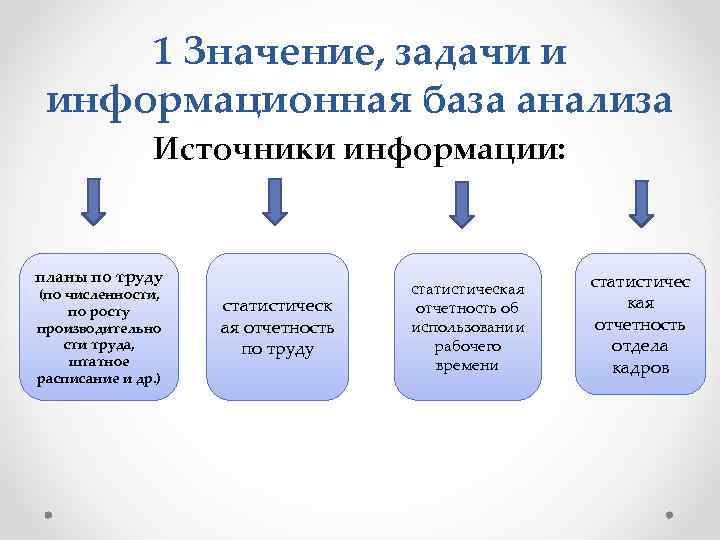 1 Значение, задачи и информационная база анализа

Источники информации:

планы по труду (по численности, по росту производительности труда, штатное расписание и др.)

статистическая отчетность по труду

статистическая отчетность об использовании рабочего времени

статистическая отчетность отдела кадров